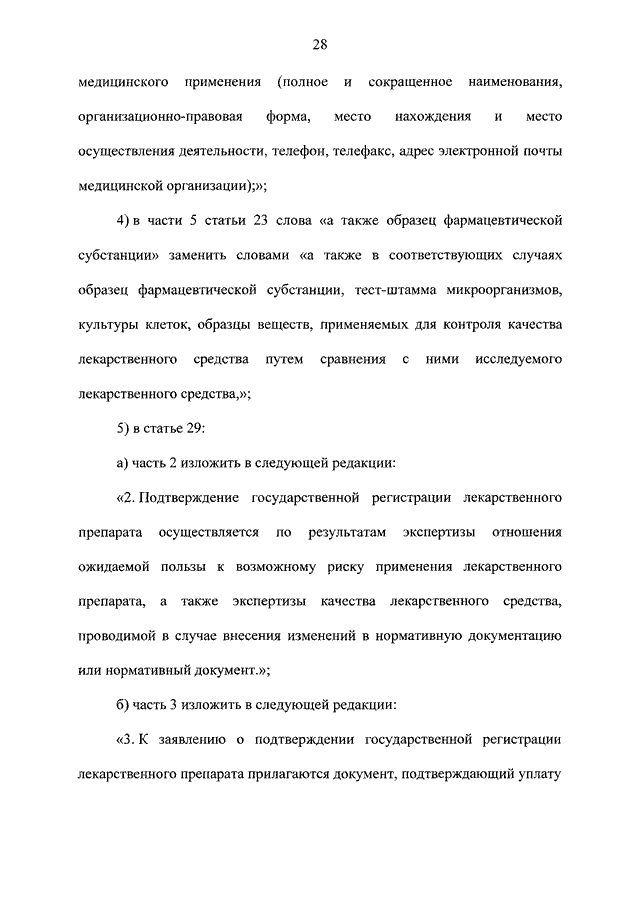 28

медицинского применения (полное и сокращенное наименования, организационно-правовая форма, место нахождения и место осуществления деятельности, телефон, телефакс, адрес электронной почты медицинской организации);»;

4) в части 5 статьи 23 слова «а также образец фармацевтической субстанции» заменить словами «а также в соответствующих случаях образец фармацевтической субстанции, тест-штамма микроорганизмов, культуры клеток, образцы веществ, применяемых для контроля качества лекарственного средства путем сравнения с ними исследуемого лекарственного средства,»;

5) в статье 29:

а) часть 2 изложить в следующей редакции:

«2. Подтверждение государственной регистрации лекарственного препарата осуществляется по результатам экспертизы отношения ожидаемой пользы к возможному риску применения лекарственного препарата, а также экспертизы качества лекарственного средства, проводимой в случае внесения изменений в нормативную документацию или нормативный документ.»;

б) часть 3 изложить в следующей редакции:

«3. К заявлению о подтверждении государственной регистрации лекарственного препарата прилагаются документ, подтверждающий уплату